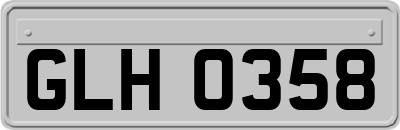 GLH 0358